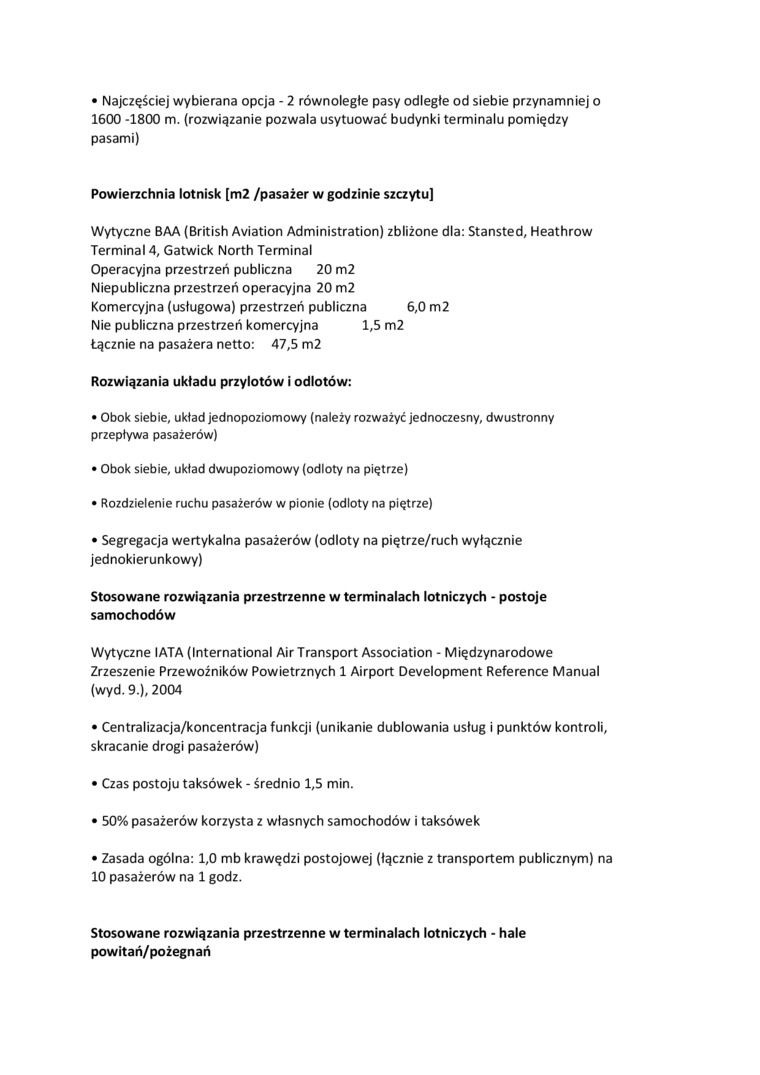 • Najczęściej wybierana opcja - 2 równoległe pasy odległe od siebie przynamniej o 1600 -1800 m. (rozwiązanie pozwala usytuować budynki terminalu pomiędzy pasami)

**Powierzchnia lotnisk [m2 /pasażer w godzinie szczytu]**

Wytyczne BAA (British Aviation Administration) zbliżone dla: Stansted, Heathrow Terminal 4, Gatwick North Terminal
Operacyjna przestrzeń publiczna 20 m2
Niepubliczna przestrzeń operacyjna 20 m2
Komercyjna (usługowa) przestrzeń publiczna 6,0 m2
Nie publiczna przestrzeń komercyjna 1,5 m2
Łącznie na pasażera netto: 47,5 m2

**Rozwiązania układu przylotów i odlotów:**

• Obok siebie, układ jednopoziomowy (należy rozważyć jednoczesny, dwustronny przepływa pasażerów)

• Obok siebie, układ dwupoziomowy (odloty na piętrze)

• Rozdzielenie ruchu pasażerów w pionie (odloty na piętrze)

• Segregacja wertykalna pasażerów (odloty na piętrze/ruch wyłącznie jednokierunkowy)

**Stosowane rozwiązania przestrzenne w terminalach lotniczych - postoje samochodów**

Wytyczne IATA (International Air Transport Association - Międzynarodowe Zrzeszenie Przewoźników Powietrznych 1 Airport Development Reference Manual (wyd. 9.), 2004

• Centralizacja/koncentracja funkcji (unikanie dublowania usług i punktów kontroli, skracanie drogi pasażerów)

• Czas postoju taksówek - średnio 1,5 min.

• 50% pasażerów korzysta z własnych samochodów i taksówek

• Zasada ogólna: 1,0 mb krawędzi postojowej (łącznie z transportem publicznym) na 10 pasażerów na 1 godz.

**Stosowane rozwiązania przestrzenne w terminalach lotniczych - hale powitań/pożegnań**